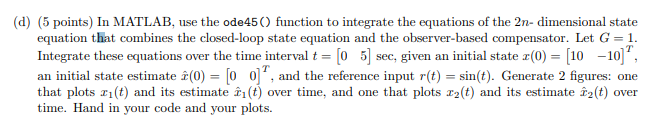 (d) (5 points) In MATLAB, use the ode45() function to integrate the equations of the $2n$- dimensional state equation that combines the closed-loop state equation and the observer-based compensator. Let $G = 1$. Integrate these equations over the time interval $t = \begin{bmatrix} 0 & 5 \end{bmatrix}$ sec, given an initial state $x(0) = \begin{bmatrix} 10 & -10 \end{bmatrix}^T$, an initial state estimate $\hat{x}(0) = \begin{bmatrix} 0 & 0 \end{bmatrix}^T$, and the reference input $r(t) = \sin(t)$. Generate 2 figures: one that plots $x_1(t)$ and its estimate $\hat{x}_1(t)$ over time, and one that plots $x_2(t)$ and its estimate $\hat{x}_2(t)$ over time. Hand in your code and your plots.